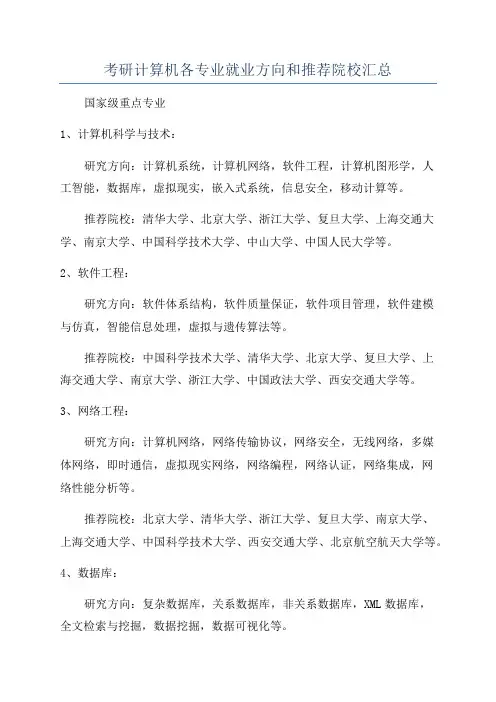 考研计算机各专业就业方向和推荐院校汇总

国家级重点专业

1、计算机科学与技术：

研究方向：计算机系统，计算机网络，软件工程，计算机图形学，人工智能，数据库，虚拟现实，嵌入式系统，信息安全，移动计算等。

推荐院校：清华大学、北京大学、浙江大学、复旦大学、上海交通大学、南京大学、中国科学技术大学、中山大学、中国人民大学等。

2、软件工程：

研究方向：软件体系结构，软件质量保证，软件项目管理，软件建模与仿真，智能信息处理，虚拟与遗传算法等。

推荐院校：中国科学技术大学、清华大学、北京大学、复旦大学、上海交通大学、南京大学、浙江大学、中国政法大学、西安交通大学等。

3、网络工程：

研究方向：计算机网络，网络传输协议，网络安全，无线网络，多媒体网络，即时通信，虚拟现实网络，网络编程，网络认证，网络集成，网络性能分析等。

推荐院校：北京大学、清华大学、浙江大学、复旦大学、南京大学、上海交通大学、中国科学技术大学、西安交通大学、北京航空航天大学等。

4、数据库：

研究方向：复杂数据库，关系数据库，非关系数据库，XML 数据库，全文检索与挖掘，数据挖掘，数据可视化等。